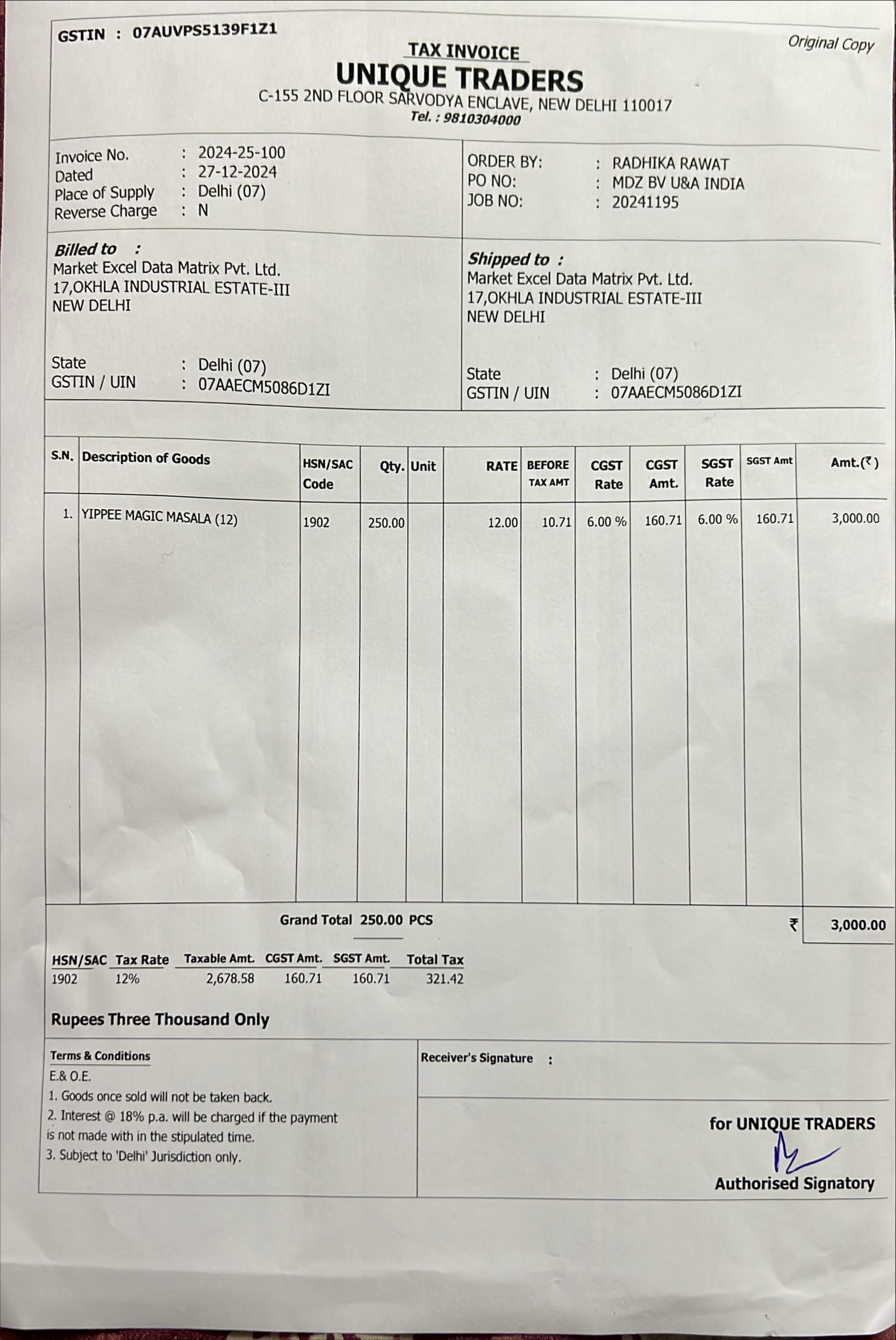 GSTIN : 07AUVPS5139F1Z1

Original Copy

TAX INVOICE
UNIQUE TRADERS
C-155 2ND FLOOR SARVODYA ENCLAVE, NEW DELHI 110017
Tel. : 9810304000

Invoice No. : 2024-25-100
Dated : 27-12-2024
Place of Supply : Delhi (07)
Reverse Charge : N

ORDER BY: : RADHIKA RAWAT
PO NO: : MDZ BV U&A INDIA
JOB NO: : 20241195

Billed to :
Market Excel Data Matrix Pvt. Ltd.
17,OKHLA INDUSTRIAL ESTATE-III
NEW DELHI

State : Delhi (07)
GSTIN / UIN : 07AAECM5086D1ZI

Shipped to :
Market Excel Data Matrix Pvt. Ltd.
17,OKHLA INDUSTRIAL ESTATE-III
NEW DELHI

State : Delhi (07)
GSTIN / UIN : 07AAECM5086D1ZI

| S.N. | Description of Goods | HSN/SAC Code | Qty. | Unit | RATE | BEFORE TAX AMT | CGST Rate | CGST Amt. | SGST Rate | SGST Amt | Amt.(₹) |
|---|---|---|---|---|---|---|---|---|---|---|---|
| 1. | YIPPEE MAGIC MASALA (12) | 1902 | 250.00 | | 12.00 | 10.71 | 6.00 % | 160.71 | 6.00 % | 160.71 | 3,000.00 |

Grand Total 250.00 PCS ₹ 3,000.00

| HSN/SAC | Tax Rate | Taxable Amt. | CGST Amt. | SGST Amt. | Total Tax |
|---|---|---|---|---|---|
| 1902 | 12% | 2,678.58 | 160.71 | 160.71 | 321.42 |

Rupees Three Thousand Only

Terms & Conditions
E.& O.E.
1. Goods once sold will not be taken back.
2. Interest @ 18% p.a. will be charged if the payment is not made with in the stipulated time.
3. Subject to 'Delhi' Jurisdiction only.

Receiver's Signature :

for UNIQUE TRADERS
Authorised Signatory